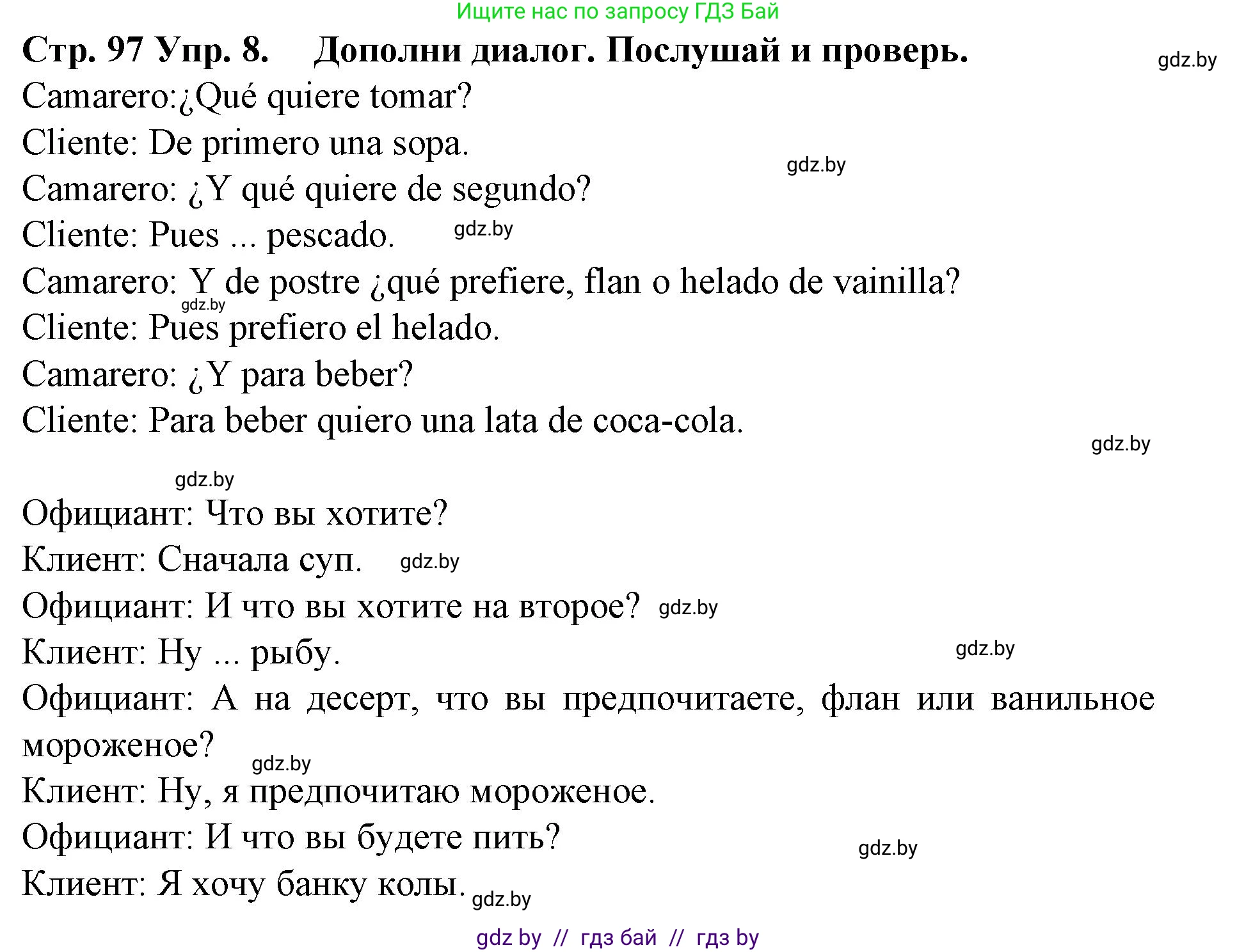 Ищите нас по запросу ГДЗ Бай

Стр. 97 Упр. 8. Дополни диалог. Послушай и проверь.

gdz.by

Camarero:¿Qué quiere tomar?
Cliente: De primero una sopa.
gdz.by
Camarero: ¿Y qué quiere de segundo?
Cliente: Pues ... pescado. gdz.by
Camarero: Y de postre ¿qué prefiere, flan o helado de vainilla?
gdz.by
Cliente: Pues prefiero el helado.
Camarero: ¿Y para beber?
Cliente: Para beber quiero una lata de coca-cola.
gdz.by

gdz.by
Официант: Что вы хотите?
Клиент: Сначала суп. gdz.by
Официант: И что вы хотите на второе? gdz.by
Клиент: Ну ... рыбу. gdz.by
Официант: А на десерт, что вы предпочитаете, флан или ванильное мороженое?
gdz.by
Клиент: Ну, я предпочитаю мороженое.
Официант: И что вы будете пить? gdz.by
Клиент: Я хочу банку колы. gdz.by

gdz by // гдз бай // гдз by